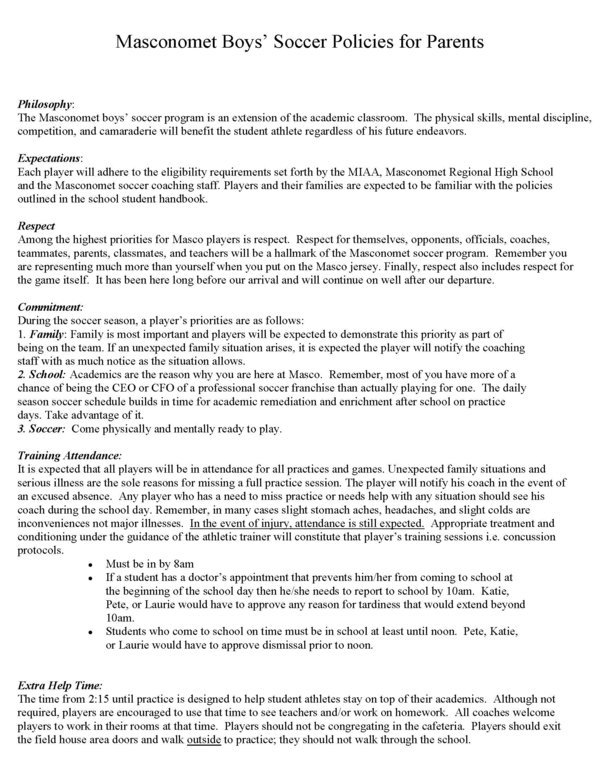 Masconomet Boys' Soccer Policies for Parents

Philosophy:
The Masconomet boys' soccer program is an extension of the academic classroom. The physical skills, mental discipline, competition, and camaraderie will benefit the student athlete regardless of his future endeavors.

Expectations:
Each player will adhere to the eligibility requirements set forth by the MIAA, Masconomet Regional High School and the Masconomet soccer coaching staff. Players and their families are expected to be familiar with the policies outlined in the school student handbook.

Respect
Among the highest priorities for Masco players is respect. Respect for themselves, opponents, officials, coaches, teammates, parents, classmates, and teachers will be a hallmark of the Masconomet soccer program. Remember you are representing much more than yourself when you put on the Masco jersey. Finally, respect also includes respect for the game itself. It has been here long before our arrival and will continue on well after our departure.

Commitment:
During the soccer season, a player's priorities are as follows:
1. Family: Family is most important and players will be expected to demonstrate this priority as part of being on the team. If an unexpected family situation arises, it is expected the player will notify the coaching staff with as much notice as the situation allows.
2. School: Academics are the reason why you are here at Masco. Remember, most of you have more of a chance of being the CEO or CFO of a professional soccer franchise than actually playing for one. The daily season soccer schedule builds in time for academic remediation and enrichment after school on practice days. Take advantage of it.
3. Soccer: Come physically and mentally ready to play.

Training Attendance:
It is expected that all players will be in attendance for all practices and games. Unexpected family situations and serious illness are the sole reasons for missing a full practice session. The player will notify his coach in the event of an excused absence. Any player who has a need to miss practice or needs help with any situation should see his coach during the school day. Remember, in many cases slight stomach aches, headaches, and slight colds are inconveniences not major illnesses. In the event of injury, attendance is still expected. Appropriate treatment and conditioning under the guidance of the athletic trainer will constitute that player's training sessions i.e. concussion protocols.
• Must be in by 8am
• If a student has a doctor's appointment that prevents him/her from coming to school at the beginning of the school day then he/she needs to report to school by 10am. Katie, Pete, or Laurie would have to approve any reason for tardiness that would extend beyond 10am.
• Students who come to school on time must be in school at least until noon. Pete, Katie, or Laurie would have to approve dismissal prior to noon.

Extra Help Time:
The time from 2:15 until practice is designed to help student athletes stay on top of their academics. Although not required, players are encouraged to use that time to see teachers and/or work on homework. All coaches welcome players to work in their rooms at that time. Players should not be congregating in the cafeteria. Players should exit the field house area doors and walk outside to practice; they should not walk through the school.